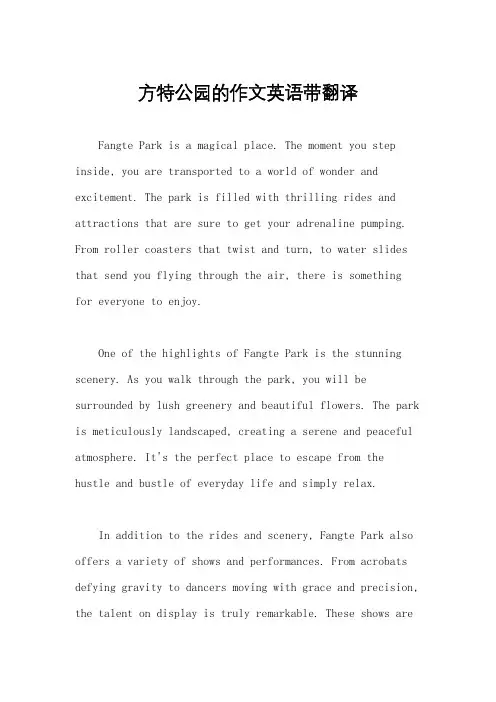 方特公园的作文英语带翻译

Fangte Park is a magical place. The moment you step inside, you are transported to a world of wonder and excitement. The park is filled with thrilling rides and attractions that are sure to get your adrenaline pumping. From roller coasters that twist and turn, to water slides that send you flying through the air, there is something for everyone to enjoy.

One of the highlights of Fangte Park is the stunning scenery. As you walk through the park, you will be surrounded by lush greenery and beautiful flowers. The park is meticulously landscaped, creating a serene and peaceful atmosphere. It's the perfect place to escape from the hustle and bustle of everyday life and simply relax.

In addition to the rides and scenery, Fangte Park also offers a variety of shows and performances. From acrobats defying gravity to dancers moving with grace and precision, the talent on display is truly remarkable. These shows are